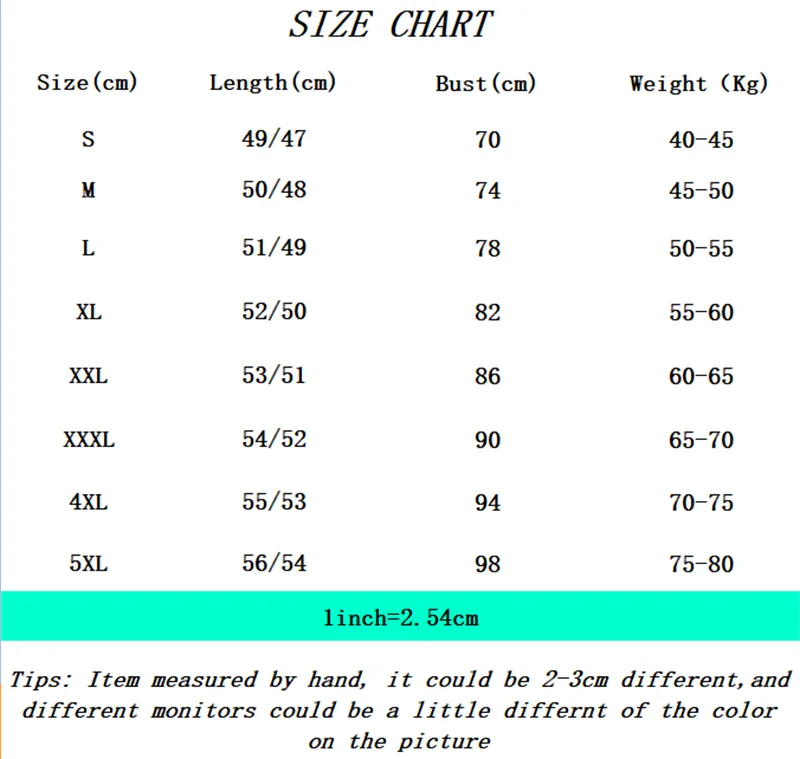 SIZE CHART

| Size(cm) | Length(cm) | Bust(cm) | Weight (Kg) |
|---|---|---|---|
| S | 49/47 | 70 | 40-45 |
| M | 50/48 | 74 | 45-50 |
| L | 51/49 | 78 | 50-55 |
| XL | 52/50 | 82 | 55-60 |
| XXL | 53/51 | 86 | 60-65 |
| XXXL | 54/52 | 90 | 65-70 |
| 4XL | 55/53 | 94 | 70-75 |
| 5XL | 56/54 | 98 | 75-80 |

1inch=2.54cm

Tips: Item measured by hand, it could be 2-3cm different,and different monitors could be a little differnt of the color on the picture